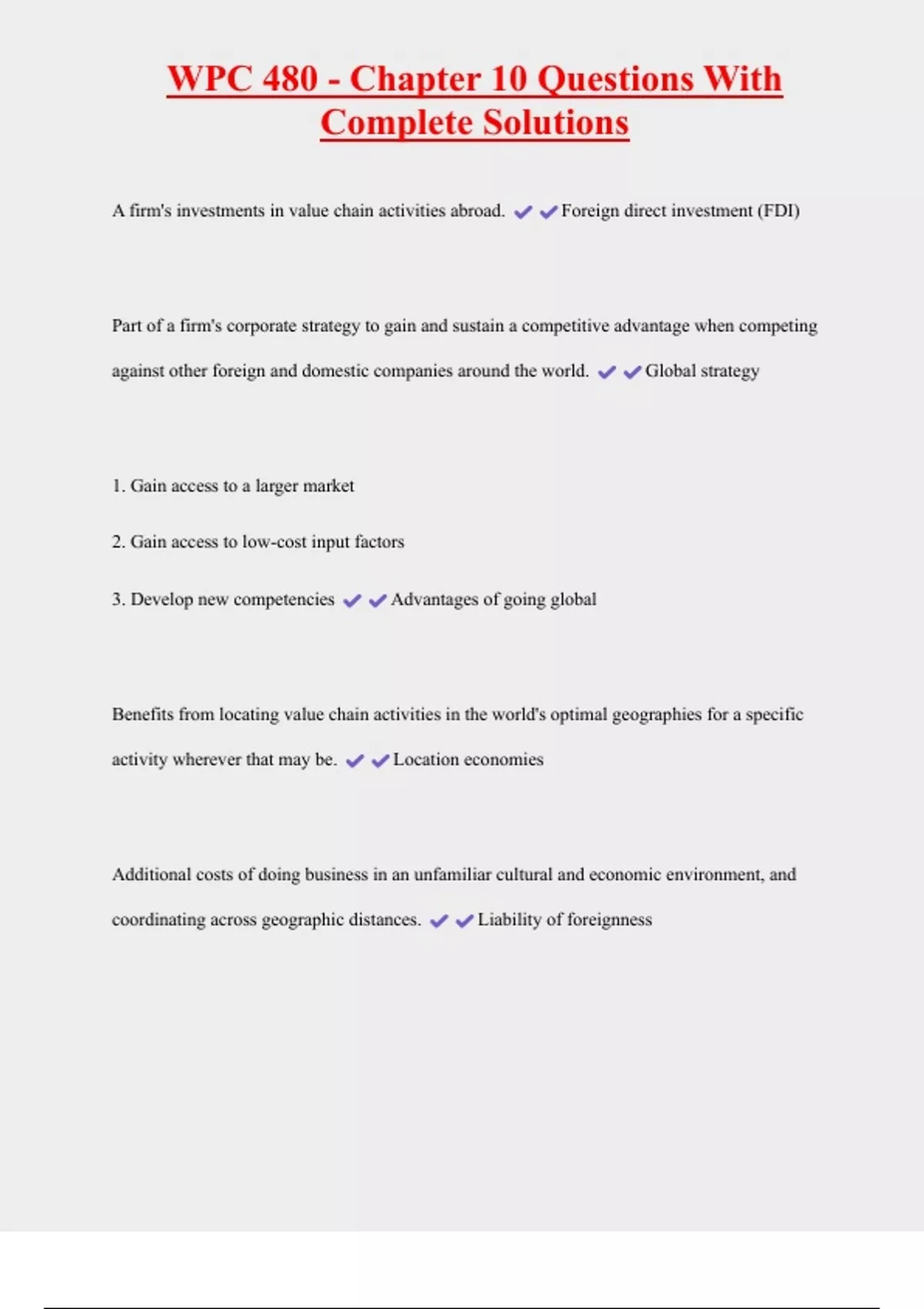 WPC 480 - Chapter 10 Questions With Complete Solutions

A firm's investments in value chain activities abroad. ✔✔Foreign direct investment (FDI)

Part of a firm's corporate strategy to gain and sustain a competitive advantage when competing against other foreign and domestic companies around the world. ✔✔Global strategy

1. Gain access to a larger market

2. Gain access to low-cost input factors

3. Develop new competencies ✔✔Advantages of going global

Benefits from locating value chain activities in the world's optimal geographies for a specific activity wherever that may be. ✔✔Location economies

Additional costs of doing business in an unfamiliar cultural and economic environment, and coordinating across geographic distances. ✔✔Liability of foreignness